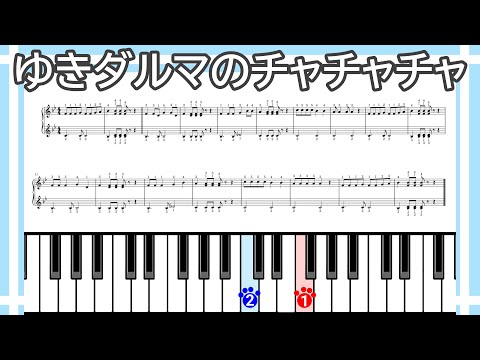 ゆきダルマのチャチャチャ

2

1